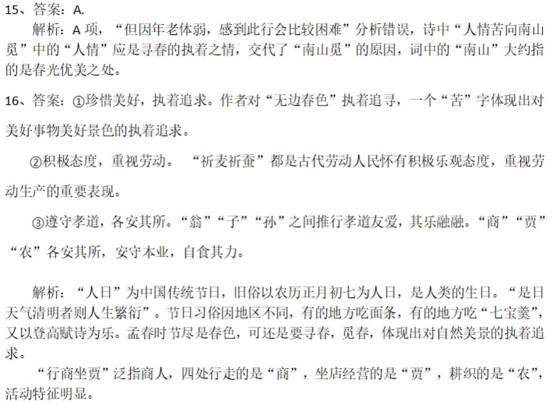 15、答案：A.

解析：A 项，“但因年老体弱，感到此行会比较困难”分析错误，诗中“人情苦向南山觅”中的“人情”应是寻春的执着之情，交代了“南山觅”的原因，词中的“南山”大约指的是春光优美之处。

16、答案：①珍惜美好，执着追求。作者对“无边春色”执着追寻，一个“苦”字体现出对美好事物美好景色的执着追求。

②积极态度，重视劳动。“祈麦祈蚕”都是古代劳动人民怀有积极乐观态度，重视劳动生产的重要表现。

③遵守孝道，各安其所。“翁”“子”“孙”之间推行孝道友爱，其乐融融。“商”“贾”“农”各安其所，安守本业，自食其力。

解析：“人日”为中国传统节日，旧俗以农历正月初七为人日，是人类的生日。“是日天气清明者则人生繁衍”。节日习俗因地区不同，有的地方吃面条，有的地方吃“七宝羹”，又以登高赋诗为乐。孟春时节尽是春色，可还是要寻春，觅春，体现出对自然美景的执着追求。

“行商坐贾”泛指商人，四处行走的是“商”，坐店经营的是“贾”，耕织的是“农”，活动特征明显。